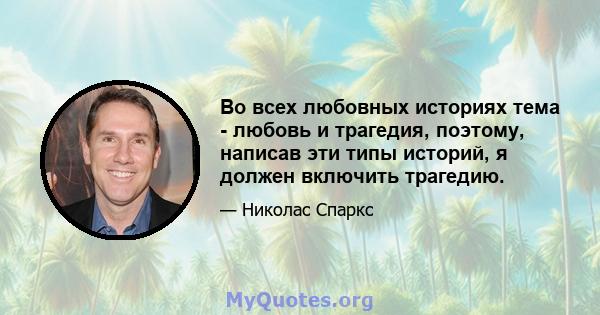 Во всех любовных историях тема - любовь и трагедия, поэтому, написав эти типы историй, я должен включить трагедию.

— Николас Спаркс

MyQuotes.org